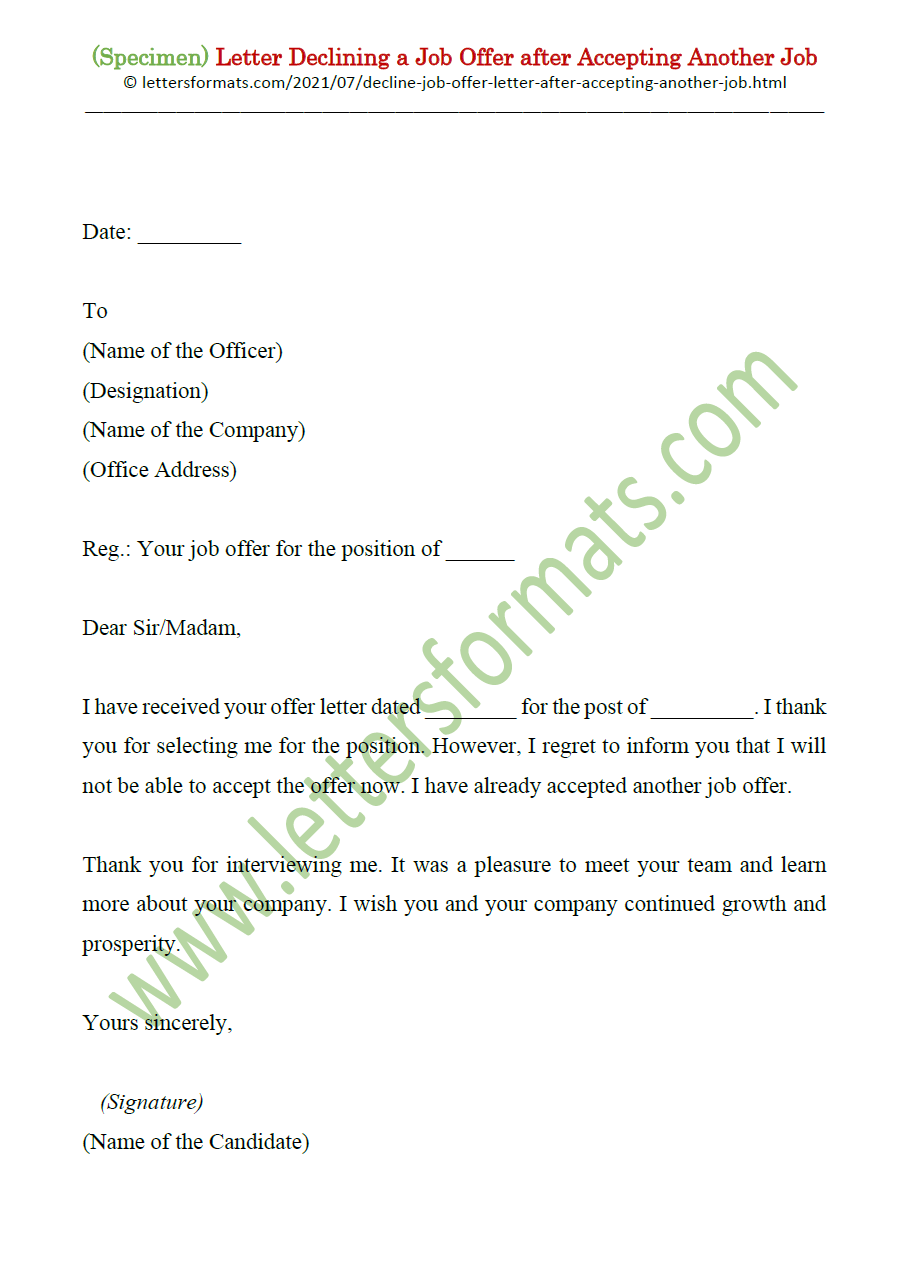 (Specimen) Letter Declining a Job Offer after Accepting Another Job
© lettersformats.com/2021/07/decline-job-offer-letter-after-accepting-another-job.html

Date: _________

To
(Name of the Officer)
(Designation)
(Name of the Company)
(Office Address)

Reg.: Your job offer for the position of ______

Dear Sir/Madam,

I have received your offer letter dated ________ for the post of _________. I thank you for selecting me for the position. However, I regret to inform you that I will not be able to accept the offer now. I have already accepted another job offer.

Thank you for interviewing me. It was a pleasure to meet your team and learn more about your company. I wish you and your company continued growth and prosperity.

Yours sincerely,

(Signature)
(Name of the Candidate)

www.lettersformats.com